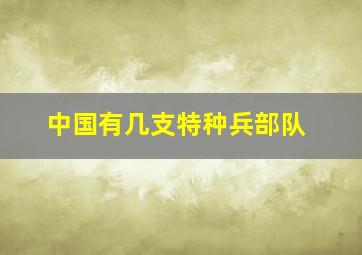 中国有几支特种兵部队